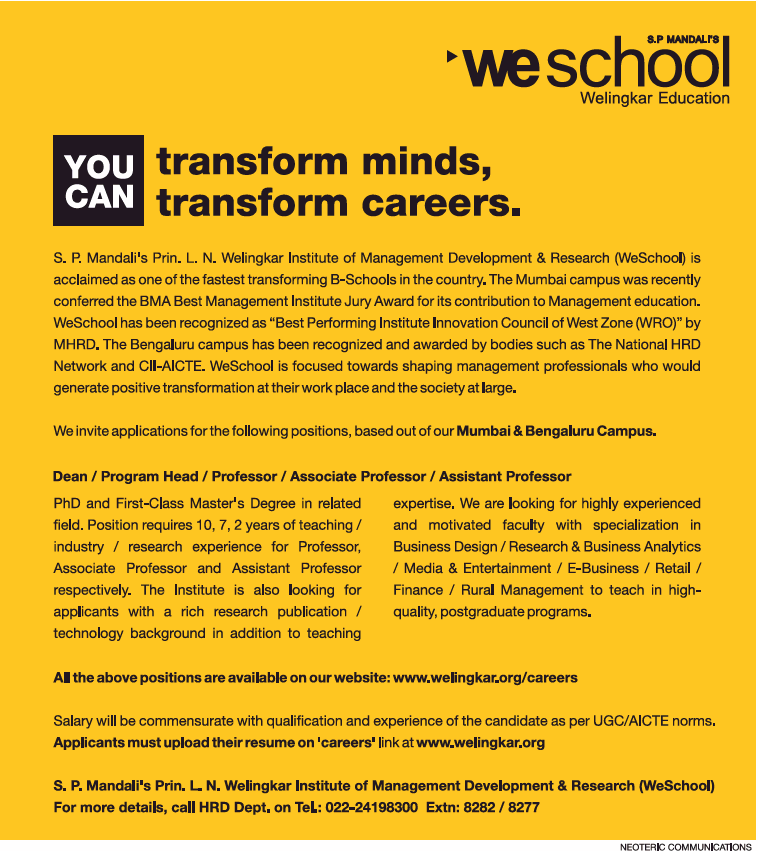 S.P MANDALI'S
weschool
Welingkar Education

YOU CAN transform minds, transform careers.

S. P. Mandali's Prin. L. N. Welingkar Institute of Management Development & Research (WeSchool) is acclaimed as one of the fastest transforming B-Schools in the country. The Mumbai campus was recently conferred the BMA Best Management Institute Jury Award for its contribution to Management education. WeSchool has been recognized as "Best Performing Institute Innovation Council of West Zone (WRO)" by MHRD. The Bengaluru campus has been recognized and awarded by bodies such as The National HRD Network and CII-AICTE. WeSchool is focused towards shaping management professionals who would generate positive transformation at their work place and the society at large.

We invite applications for the following positions, based out of our Mumbai & Bengaluru Campus.

Dean / Program Head / Professor / Associate Professor / Assistant Professor

PhD and First-Class Master's Degree in related field. Position requires 10, 7, 2 years of teaching / industry / research experience for Professor, Associate Professor and Assistant Professor respectively. The Institute is also looking for applicants with a rich research publication / technology background in addition to teaching

expertise. We are looking for highly experienced and motivated faculty with specialization in Business Design / Research & Business Analytics / Media & Entertainment / E-Business / Retail / Finance / Rural Management to teach in high-quality, postgraduate programs.

All the above positions are available on our website: www.welingkar.org/careers

Salary will be commensurate with qualification and experience of the candidate as per UGC/AICTE norms.
Applicants must upload their resume on 'careers' link at www.welingkar.org

S. P. Mandali's Prin. L. N. Welingkar Institute of Management Development & Research (WeSchool)
For more details, call HRD Dept. on Tel.: 022-24198300 Extn: 8282 / 8277

NEOTERIC COMMUNICATIONS